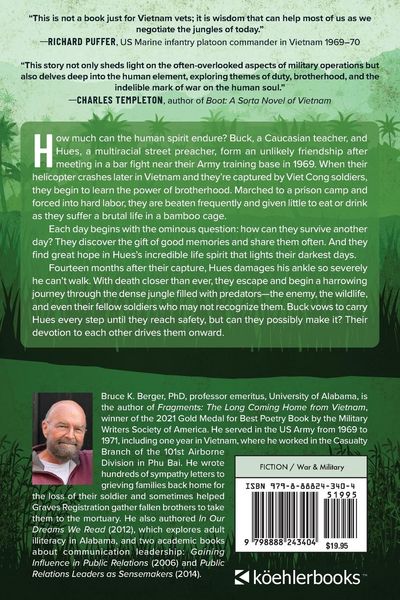 "This is not a book just for Vietnam vets; it is wisdom that can help most of us as we negotiate the jungles of today."
—RICHARD PUFFER, US Marine infantry platoon commander in Vietnam 1969–70

"This story not only sheds light on the often-overlooked aspects of military operations but also delves deep into the human element, exploring themes of duty, brotherhood, and the indelible mark of war on the human soul."
—CHARLES TEMPLETON, author of Boot: A Sorta Novel of Vietnam

How much can the human spirit endure? Buck, a Caucasian teacher, and Hues, a multiracial street preacher, form an unlikely friendship after meeting in a bar fight near their Army training base in 1969. When their helicopter crashes later in Vietnam and they're captured by Viet Cong soldiers, they begin to learn the power of brotherhood. Marched to a prison camp and forced into hard labor, they are beaten frequently and given little to eat or drink as they suffer a brutal life in a bamboo cage.

Each day begins with the ominous question: how can they survive another day? They discover the gift of good memories and share them often. And they find great hope in Hues's incredible life spirit that lights their darkest days.

Fourteen months after their capture, Hues damages his ankle so severely he can't walk. With death closer than ever, they escape and begin a harrowing journey through the dense jungle filled with predators—the enemy, the wildlife, and even their fellow soldiers who may not recognize them. Buck vows to carry Hues every step until they reach safety, but can they possibly make it? Their devotion to each other drives them onward.

Bruce K. Berger, PhD, professor emeritus, University of Alabama, is the author of Fragments: The Long Coming Home from Vietnam, winner of the 2021 Gold Medal for Best Poetry Book by the Military Writers Society of America. He served in the US Army from 1969 to 1971, including one year in Vietnam, where he worked in the Casualty Branch of the 101st Airborne Division in Phu Bai. He wrote hundreds of sympathy letters to grieving families back home for the loss of their soldier and sometimes helped Graves Registration gather fallen brothers to take them to the mortuary. He also authored In Our Dreams We Read (2012), which explores adult illiteracy in Alabama, and two academic books about communication leadership: Gaining Influence in Public Relations (2006) and Public Relations Leaders as Sensemakers (2014).

FICTION / War & Military

ISBN 979-8-88824-340-4
51995
9 798888 243404
$19.95

köehlerbooks